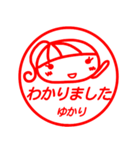 わかりました

ゆかり